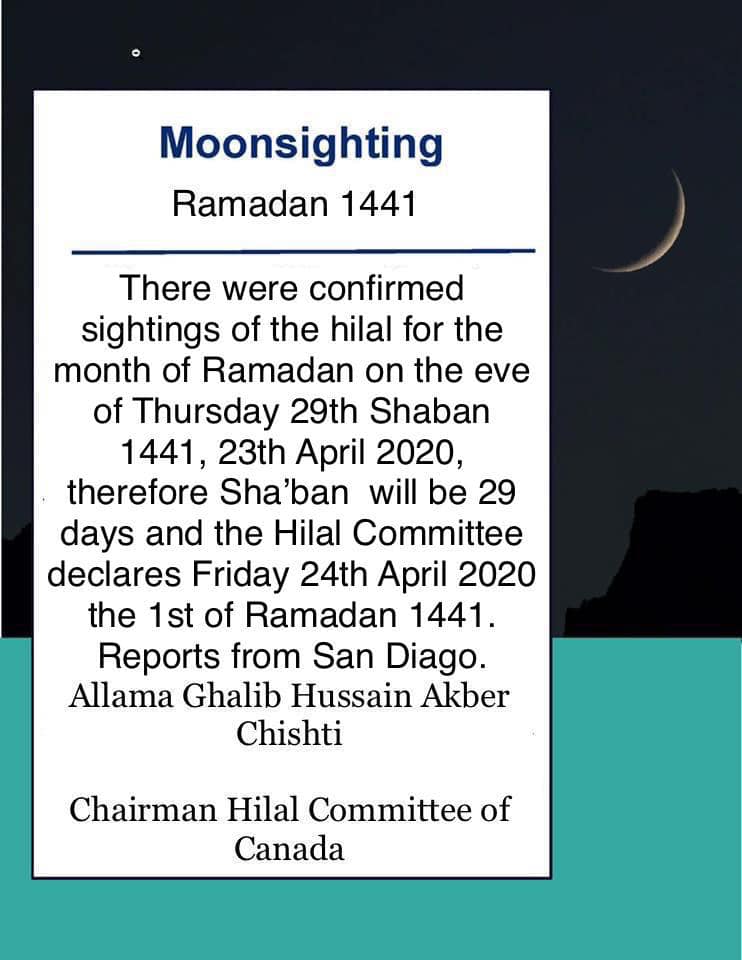 Moonsighting

Ramadan 1441

There were confirmed sightings of the hilal for the month of Ramadan on the eve of Thursday 29th Shaban 1441, 23th April 2020, therefore Sha'ban will be 29 days and the Hilal Committee declares Friday 24th April 2020 the 1st of Ramadan 1441. Reports from San Diago.
Allama Ghalib Hussain Akber Chishti

Chairman Hilal Committee of Canada